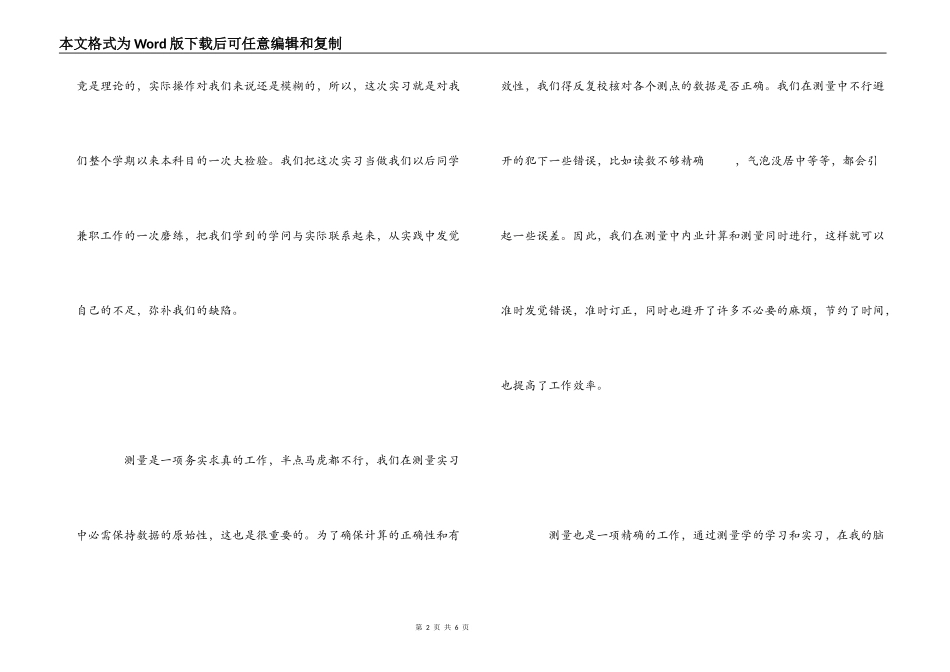 本文格式为Word版下载后可任意编辑和复制

竟是理论的，实际操作对我们来说还是模糊的，所以，这次实习就是对我们整个学期以来本科目的一次大检验。我们把这次实习当做我们以后同学兼职工作的一次磨练，把我们学到的学问与实际联系起来，从实践中发觉自己的不足，弥补我们的缺陷。

测量是一项务实求真的工作，半点马虎都不行，我们在测量实习中必需保持数据的原始性，这也是很重要的。为了确保计算的正确性和有效性，我们得反复校核对各个测点的数据是否正确。我们在测量中不行避开的犯下一些错误，比如读数不够精确　　，气泡没居中等等，都会引起一些误差。因此，我们在测量中内业计算和测量同时进行，这样就可以准时发觉错误，准时订正，同时也避开了许多不必要的麻烦，节约了时间，也提高了工作效率。

测量也是一项精确的工作，通过测量学的学习和实习，在我的脑

第 2 页 共 6 页